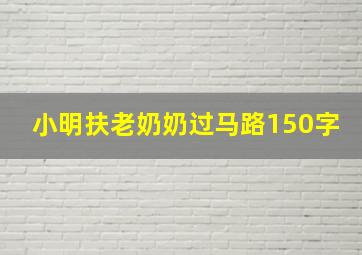 小明扶老奶奶过马路150字